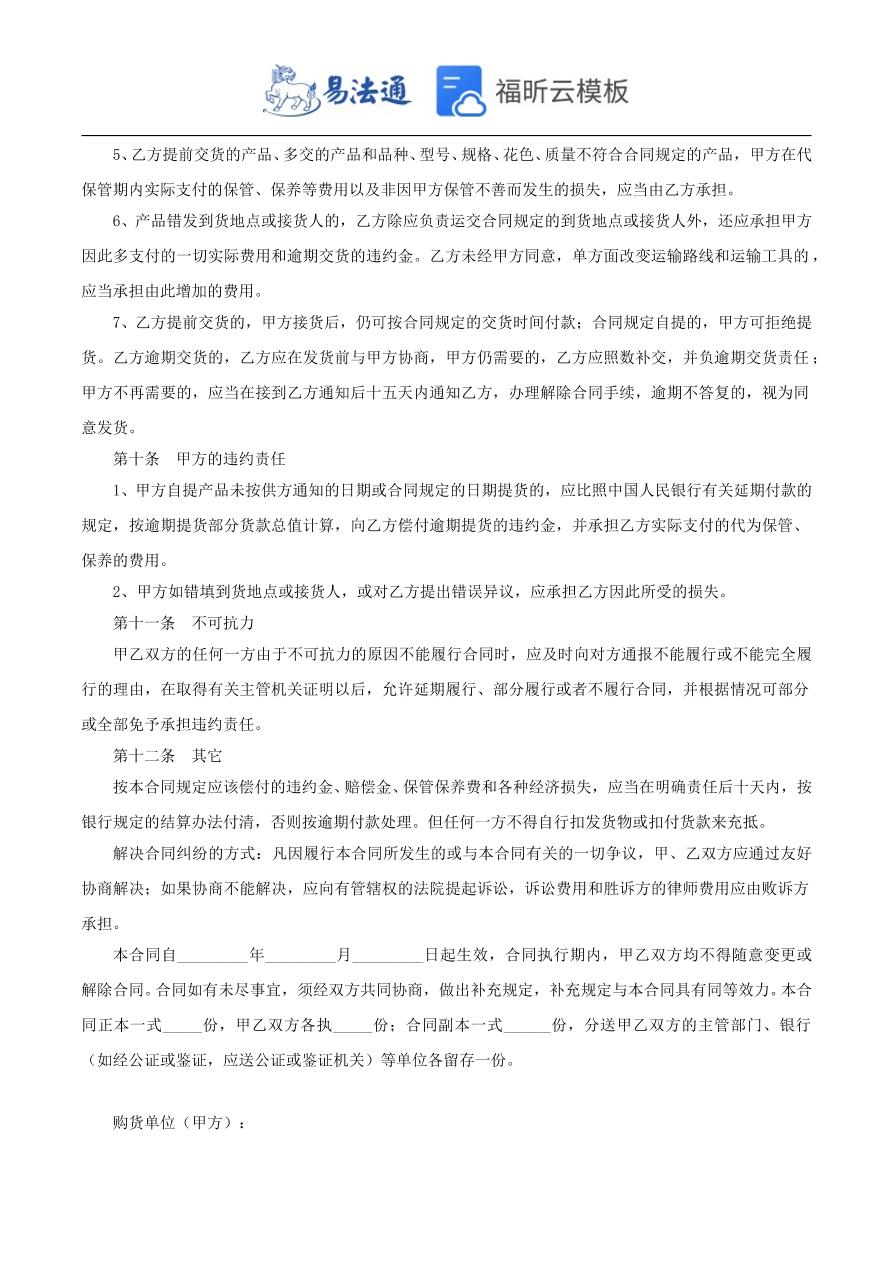 易法通　福昕云模板

5、乙方提前交货的产品、多交的产品和品种、型号、规格、花色、质量不符合合同规定的产品，甲方在代保管期内实际支付的保管、保养等费用以及非因甲方保管不善而发生的损失，应当由乙方承担。

6、产品错发到货地点或接货人的，乙方除应负责运交合同规定的到货地点或接货人外，还应承担甲方因此多支付的一切实际费用和逾期交货的违约金。乙方未经甲方同意，单方面改变运输路线和运输工具的，应当承担由此增加的费用。

7、乙方提前交货的，甲方接货后，仍可按合同规定的交货时间付款；合同规定自提的，甲方可拒绝提货。乙方逾期交货的，乙方应在发货前与甲方协商，甲方仍需要的，乙方应照数补交，并负逾期交货责任；甲方不再需要的，应当在接到乙方通知后十五天内通知乙方，办理解除合同手续，逾期不答复的，视为同意发货。

第十条　甲方的违约责任

1、甲方自提产品未按供方通知的日期或合同规定的日期提货的，应比照中国人民银行有关延期付款的规定，按逾期提货部分货款总值计算，向乙方偿付逾期提货的违约金，并承担乙方实际支付的代为保管、保养的费用。

2、甲方如错填到货地点或接货人，或对乙方提出错误异议，应承担乙方因此所受的损失。

第十一条　不可抗力

甲乙双方的任何一方由于不可抗力的原因不能履行合同时，应及时向对方通报不能履行或不能完全履行的理由，在取得有关主管机关证明以后，允许延期履行、部分履行或者不履行合同，并根据情况可部分或全部免予承担违约责任。

第十二条　其它

按本合同规定应该偿付的违约金、赔偿金、保管保养费和各种经济损失，应当在明确责任后十天内，按银行规定的结算办法付清，否则按逾期付款处理。但任何一方不得自行扣发货物或扣付货款来充抵。

解决合同纠纷的方式：凡因履行本合同所发生的或与本合同有关的一切争议，甲、乙双方应通过友好协商解决；如果协商不能解决，应向有管辖权的法院提起诉讼，诉讼费用和胜诉方的律师费用应由败诉方承担。

本合同自_________年_________月_________日起生效，合同执行期内，甲乙双方均不得随意变更或解除合同。合同如有未尽事宜，须经双方共同协商，做出补充规定，补充规定与本合同具有同等效力。本合同正本一式_____份，甲乙双方各执_____份；合同副本一式______份，分送甲乙双方的主管部门、银行（如经公证或鉴证，应送公证或鉴证机关）等单位各留存一份。

购货单位（甲方）：